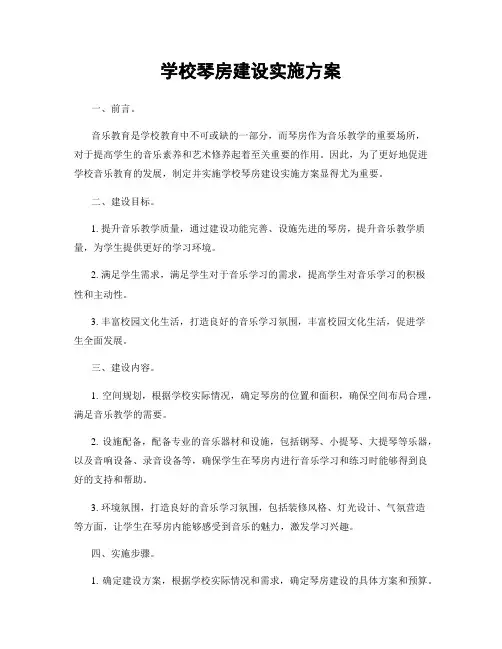 学校琴房建设实施方案

一、前言。

音乐教育是学校教育中不可或缺的一部分，而琴房作为音乐教学的重要场所，对于提高学生的音乐素养和艺术修养起着至关重要的作用。因此，为了更好地促进学校音乐教育的发展，制定并实施学校琴房建设实施方案显得尤为重要。

二、建设目标。

1. 提升音乐教学质量，通过建设功能完善、设施先进的琴房，提升音乐教学质量，为学生提供更好的学习环境。

2. 满足学生需求，满足学生对于音乐学习的需求，提高学生对音乐学习的积极性和主动性。

3. 丰富校园文化生活，打造良好的音乐学习氛围，丰富校园文化生活，促进学生全面发展。

三、建设内容。

1. 空间规划，根据学校实际情况，确定琴房的位置和面积，确保空间布局合理，满足音乐教学的需要。

2. 设施配备，配备专业的音乐器材和设施，包括钢琴、小提琴、大提琴等乐器，以及音响设备、录音设备等，确保学生在琴房内进行音乐学习和练习时能够得到良好的支持和帮助。

3. 环境氛围，打造良好的音乐学习氛围，包括装修风格、灯光设计、气氛营造等方面，让学生在琴房内能够感受到音乐的魅力，激发学习兴趣。

四、实施步骤。

1. 确定建设方案，根据学校实际情况和需求，确定琴房建设的具体方案和预算。